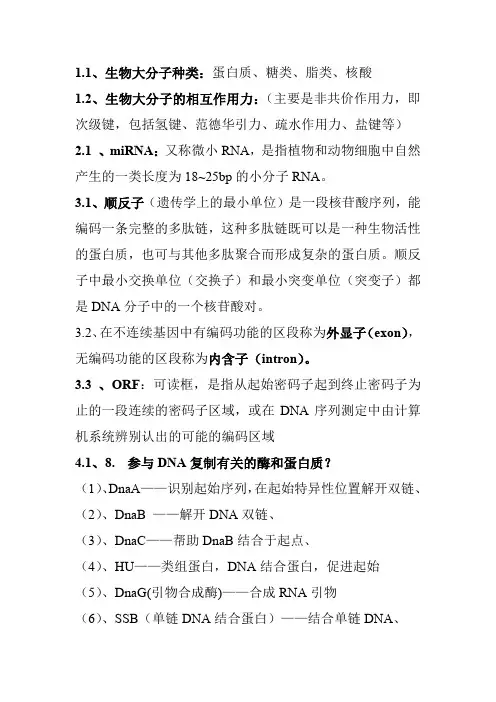 1.1、生物大分子种类：蛋白质、糖类、脂类、核酸

1.2、生物大分子的相互作用力：（主要是非共价作用力，即次级键，包括氢键、范德华引力、疏水作用力、盐键等）

2.1 、miRNA：又称微小 RNA，是指植物和动物细胞中自然产生的一类长度为 18~25bp 的小分子 RNA。

3.1、顺反子（遗传学上的最小单位）是一段核苷酸序列，能编码一条完整的多肽链，这种多肽链既可以是一种生物活性的蛋白质，也可与其他多肽聚合而形成复杂的蛋白质。顺反子中最小交换单位（交换子）和最小突变单位（突变子）都是 DNA 分子中的一个核苷酸对。

3.2、在不连续基因中有编码功能的区段称为外显子（exon），无编码功能的区段称为内含子（intron）。

3.3 、ORF：可读框，是指从起始密码子起到终止密码子为止的一段连续的密码子区域，或在 DNA 序列测定中由计算机系统辨别认出的可能的编码区域

4.1、8. 参与 DNA 复制有关的酶和蛋白质？

（1）、DnaA——识别起始序列，在起始特异性位置解开双链、

（2）、DnaB ——解开 DNA 双链、

（3）、DnaC——帮助 DnaB 结合于起点、

（4）、HU——类组蛋白，DNA 结合蛋白，促进起始

（5）、DnaG(引物合成酶)——合成 RNA 引物

（6）、SSB（单链 DNA 结合蛋白）——结合单链 DNA、